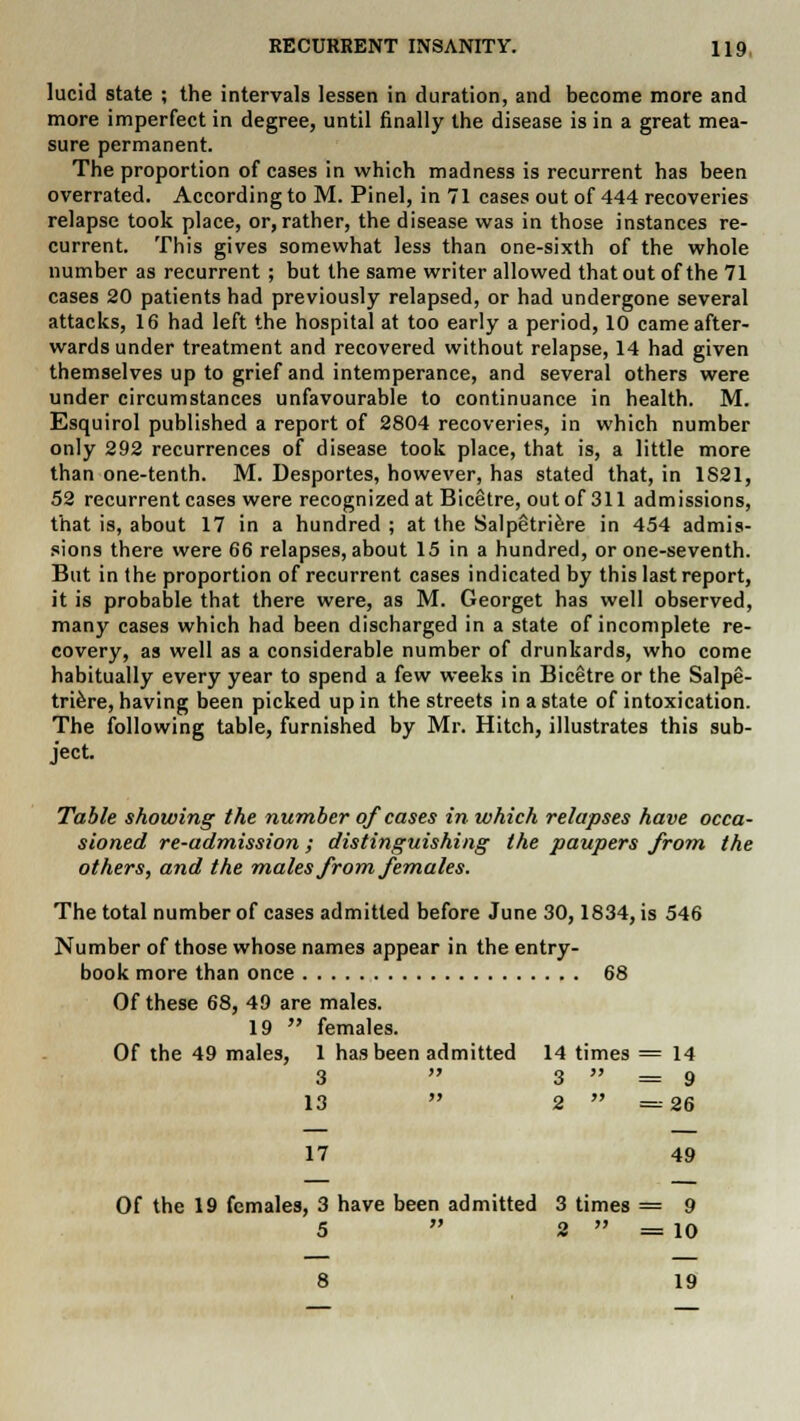 RECURRENT INSANITY. 119

lucid state ; the intervals lessen in duration, and become more and more imperfect in degree, until finally the disease is in a great measure permanent.

The proportion of cases in which madness is recurrent has been overrated. According to M. Pinel, in 71 cases out of 444 recoveries relapse took place, or, rather, the disease was in those instances recurrent. This gives somewhat less than one-sixth of the whole number as recurrent ; but the same writer allowed that out of the 71 cases 20 patients had previously relapsed, or had undergone several attacks, 16 had left the hospital at too early a period, 10 came afterwards under treatment and recovered without relapse, 14 had given themselves up to grief and intemperance, and several others were under circumstances unfavourable to continuance in health. M. Esquirol published a report of 2804 recoveries, in which number only 292 recurrences of disease took place, that is, a little more than one-tenth. M. Desportes, however, has stated that, in 1821, 52 recurrent cases were recognized at Bicêtre, out of 311 admissions, that is, about 17 in a hundred ; at the Salpêtrière in 454 admissions there were 66 relapses, about 15 in a hundred, or one-seventh. But in the proportion of recurrent cases indicated by this last report, it is probable that there were, as M. Georget has well observed, many cases which had been discharged in a state of incomplete recovery, as well as a considerable number of drunkards, who come habitually every year to spend a few weeks in Bicêtre or the Salpêtrière, having been picked up in the streets in a state of intoxication. The following table, furnished by Mr. Hitch, illustrates this subject.

Table showing the number of cases in which relapses have occasioned re-admission ; distinguishing the paupers from the others, and the males from females.

The total number of cases admitted before June 30, 1834, is 546
Number of those whose names appear in the entry-book more than once . . . . . . . . . . . . . . . . . . . . 68
Of these 68, 49 are males.
19 " females.
Of the 49 males, 1 has been admitted 14 times = 14
3 " 3 " = 9
13 " 2 " = 26
17 49
Of the 19 females, 3 have been admitted 3 times = 9
5 " 2 " = 10
8 19